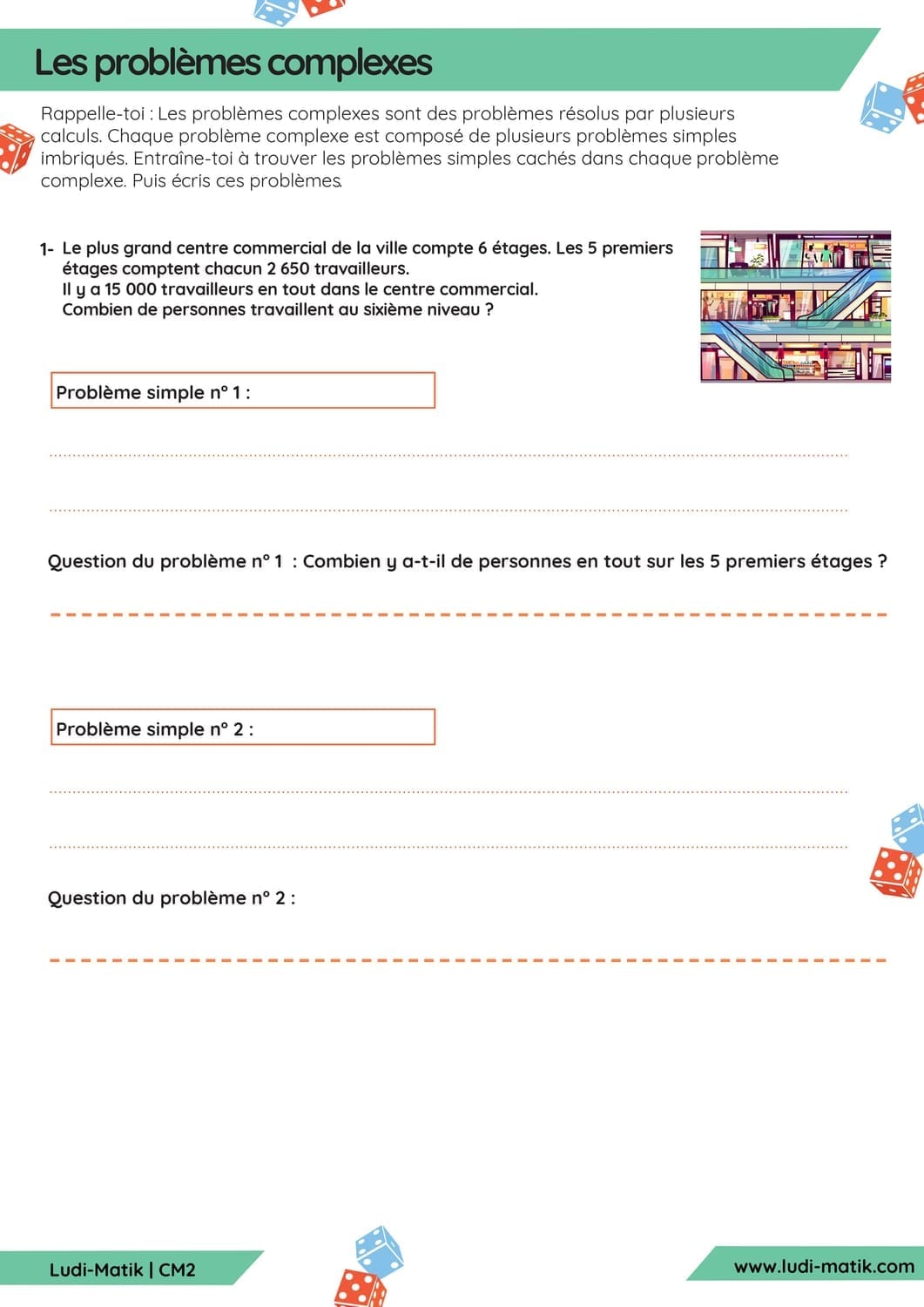 Les problèmes complexes

Rappelle-toi : Les problèmes complexes sont des problèmes résolus par plusieurs calculs. Chaque problème complexe est composé de plusieurs problèmes simples imbriqués. Entraîne-toi à trouver les problèmes simples cachés dans chaque problème complexe. Puis écris ces problèmes.

1- Le plus grand centre commercial de la ville compte 6 étages. Les 5 premiers étages comptent chacun 2 650 travailleurs.
Il y a 15 000 travailleurs en tout dans le centre commercial.
Combien de personnes travaillent au sixième niveau ?

Problème simple n° 1 :

Question du problème n° 1 : Combien y a-t-il de personnes en tout sur les 5 premiers étages ?

Problème simple n° 2 :

Question du problème n° 2 :

Ludi-Matik | CM2

www.ludi-matik.com